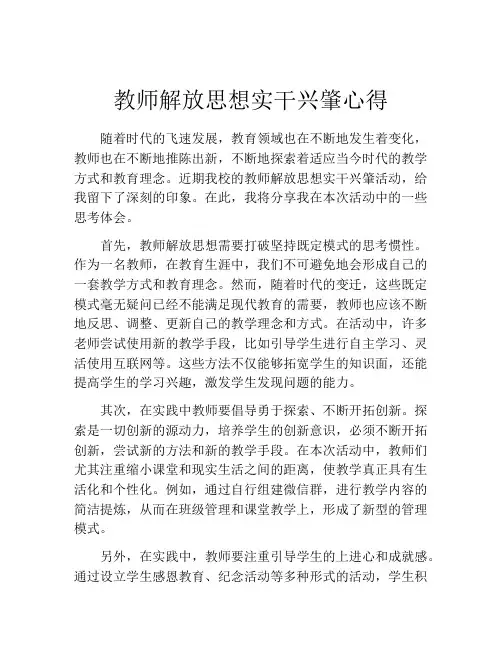 教师解放思想实干兴肇心得

随着时代的飞速发展，教育领域也在不断地发生着变化，教师也在不断地推陈出新，不断地探索着适应当今时代的教学方式和教育理念。近期我校的教师解放思想实干兴肇活动，给我留下了深刻的印象。在此，我将分享我在本次活动中的一些思考体会。

首先，教师解放思想需要打破坚持既定模式的思考惯性。作为一名教师，在教育生涯中，我们不可避免地会形成自己的一套教学方式和教育理念。然而，随着时代的变迁，这些既定模式毫无疑问已经不能满足现代教育的需要，教师也应该不断地反思、调整、更新自己的教学理念和方式。在活动中，许多老师尝试使用新的教学手段，比如引导学生进行自主学习、灵活使用互联网等。这些方法不仅能够拓宽学生的知识面，还能提高学生的学习兴趣，激发学生发现问题的能力。

其次，在实践中教师要倡导勇于探索、不断开拓创新。探索是一切创新的源动力，培养学生的创新意识，必须不断开拓创新，尝试新的方法和新的教学手段。在本次活动中，教师们尤其注重缩小课堂和现实生活之间的距离，使教学真正具有生活化和个性化。例如，通过自行组建微信群，进行教学内容的简洁提炼，从而在班级管理和课堂教学上，形成了新型的管理模式。

另外，在实践中，教师要注重引导学生的上进心和成就感。通过设立学生感恩教育、纪念活动等多种形式的活动，学生积